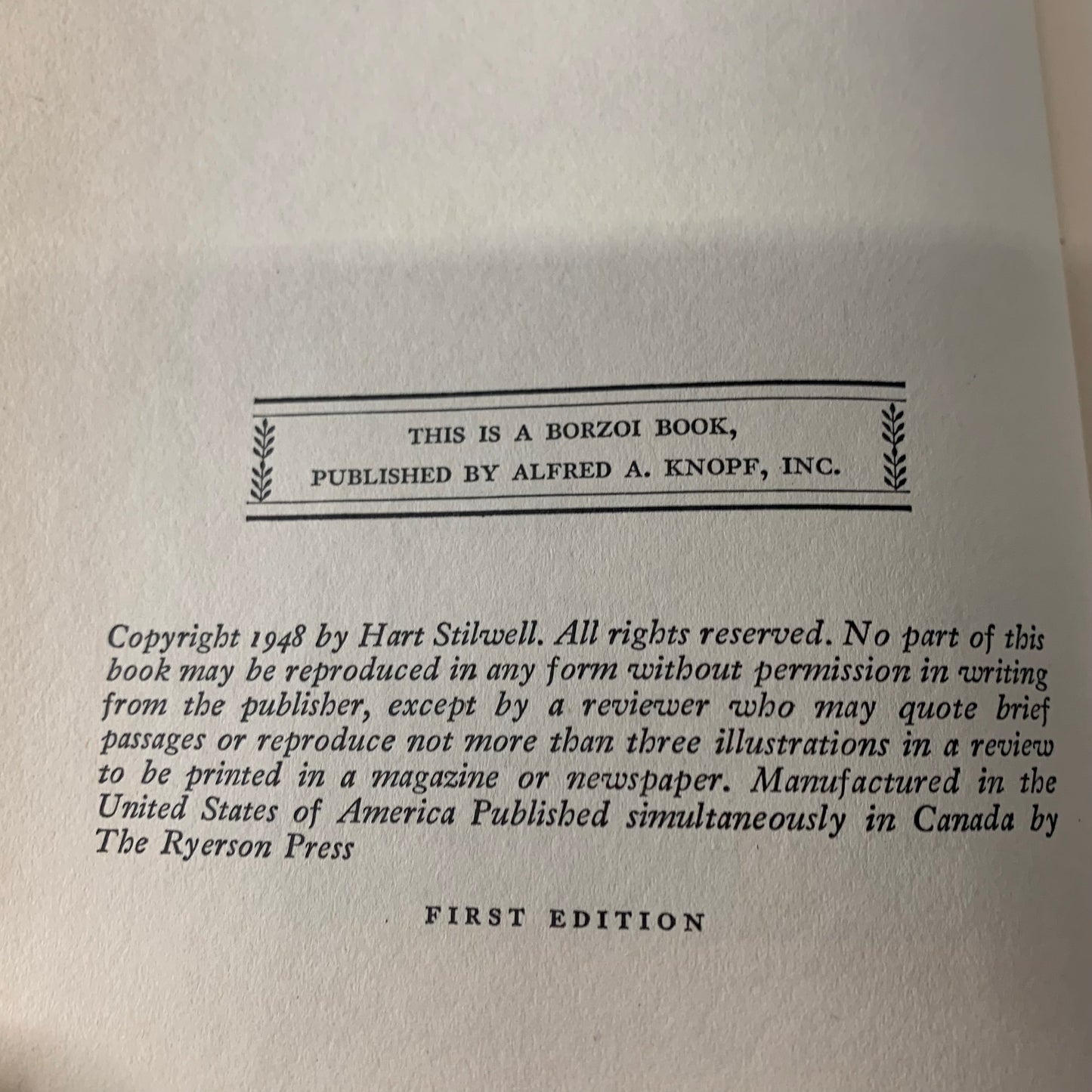 THIS IS A BORZOI BOOK,
PUBLISHED BY ALFRED A. KNOPF, INC.

Copyright 1948 by Hart Stilwell. All rights reserved. No part of this book may be reproduced in any form without permission in writing from the publisher, except by a reviewer who may quote brief passages or reproduce not more than three illustrations in a review to be printed in a magazine or newspaper. Manufactured in the United States of America Published simultaneously in Canada by The Ryerson Press

FIRST EDITION